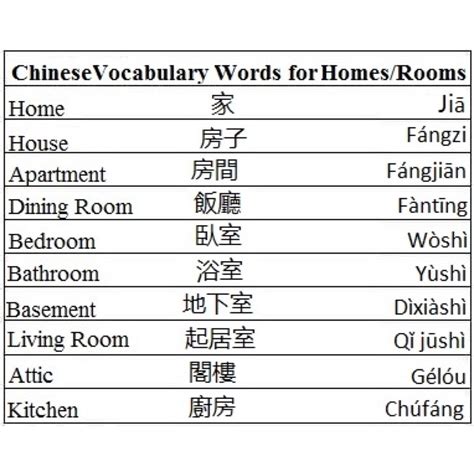 | ChineseVocabulary Words for Homes/Rooms | | |
|---|---|---|
| Home | 家 | Jiā |
| House | 房子 | Fángzi |
| Apartment | 房間 | Fángjiān |
| Dining Room | 飯廳 | Fàntīng |
| Bedroom | 臥室 | Wòshì |
| Bathroom | 浴室 | Yùshì |
| Basement | 地下室 | Dìxiàshì |
| Living Room | 起居室 | Qǐ jūshì |
| Attic | 閣樓 | Gélóu |
| Kitchen | 廚房 | Chúfáng |